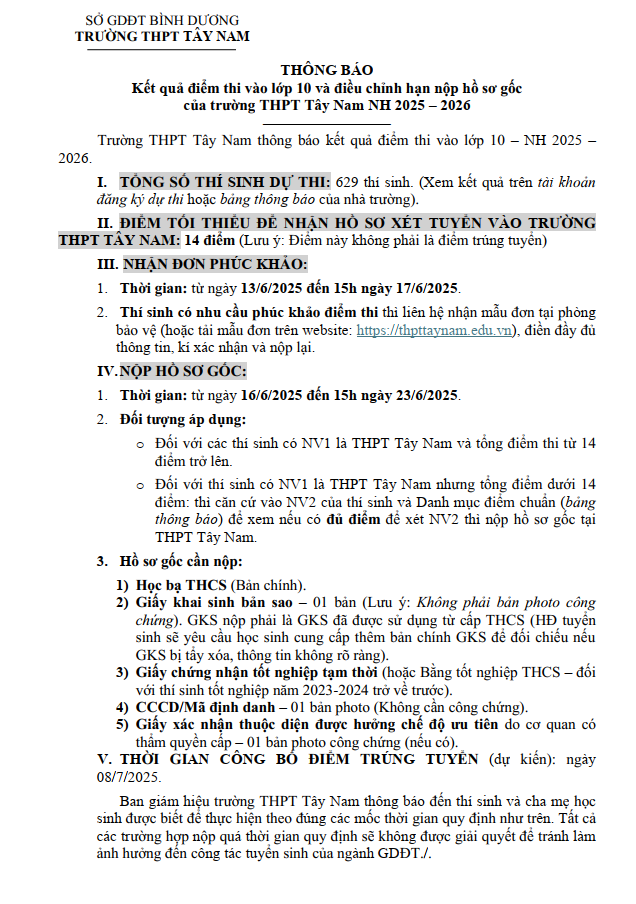 SỞ GDĐT BÌNH DƯƠNG
TRƯỜNG THPT TÂY NAM

THÔNG BÁO
Kết quả điểm thi vào lớp 10 và điều chỉnh hạn nộp hồ sơ gốc của trường THPT Tây Nam NH 2025 – 2026

Trường THPT Tây Nam thông báo kết quả điểm thi vào lớp 10 – NH 2025 – 2026.

I. TỔNG SỐ THÍ SINH DỰ THI: 629 thí sinh. (Xem kết quả trên tài khoản đăng ký dự thi hoặc bảng thông báo của nhà trường).

II. ĐIỂM TỐI THIỂU ĐỂ NHẬN HỒ SƠ XÉT TUYỂN VÀO TRƯỜNG THPT TÂY NAM: 14 điểm (Lưu ý: Điểm này không phải là điểm trúng tuyển)

III. NHẬN ĐƠN PHÚC KHẢO:

1. Thời gian: từ ngày 13/6/2025 đến 15h ngày 17/6/2025.

2. Thí sinh có nhu cầu phúc khảo điểm thi thì liên hệ nhận mẫu đơn tại phòng bảo vệ (hoặc tải mẫu đơn trên website: https://thpttaynam.edu.vn), điền đầy đủ thông tin, kí xác nhận và nộp lại.

IV. NỘP HỒ SƠ GỐC:

1. Thời gian: từ ngày 16/6/2025 đến 15h ngày 23/6/2025.

2. Đối tượng áp dụng:

o Đối với các thí sinh có NV1 là THPT Tây Nam và tổng điểm thi từ 14 điểm trở lên.

o Đối với thí sinh có NV1 là THPT Tây Nam nhưng tổng điểm dưới 14 điểm: thì căn cứ vào NV2 của thí sinh và Danh mục điểm chuẩn (bảng thông báo) để xem nếu có đủ điểm để xét NV2 thì nộp hồ sơ gốc tại THPT Tây Nam.

3. Hồ sơ gốc cần nộp:

1) Học bạ THCS (Bản chính).
2) Giấy khai sinh bản sao – 01 bản (Lưu ý: Không phải bản photo công chứng). GKS nộp phải là GKS đã được sử dụng từ cấp THCS (HĐ tuyển sinh sẽ yêu cầu học sinh cung cấp thêm bản chính GKS để đối chiếu nếu GKS bị tẩy xóa, thông tin không rõ ràng).
3) Giấy chứng nhận tốt nghiệp tạm thời (hoặc Bằng tốt nghiệp THCS – đối với thí sinh tốt nghiệp năm 2023-2024 trở về trước).
4) CCCD/Mã định danh – 01 bản photo (Không cần công chứng).
5) Giấy xác nhận thuộc diện được hưởng chế độ ưu tiên do cơ quan có thẩm quyền cấp – 01 bản photo công chứng (nếu có).

V. THỜI GIAN CÔNG BỐ ĐIỂM TRÚNG TUYỂN (dự kiến): ngày 08/7/2025.

Ban giám hiệu trường THPT Tây Nam thông báo đến thí sinh và cha mẹ học sinh được biết để thực hiện theo đúng các mốc thời gian quy định như trên. Tất cả các trường hợp nộp quá thời gian quy định sẽ không được giải quyết để tránh làm ảnh hưởng đến công tác tuyển sinh của ngành GDĐT./.